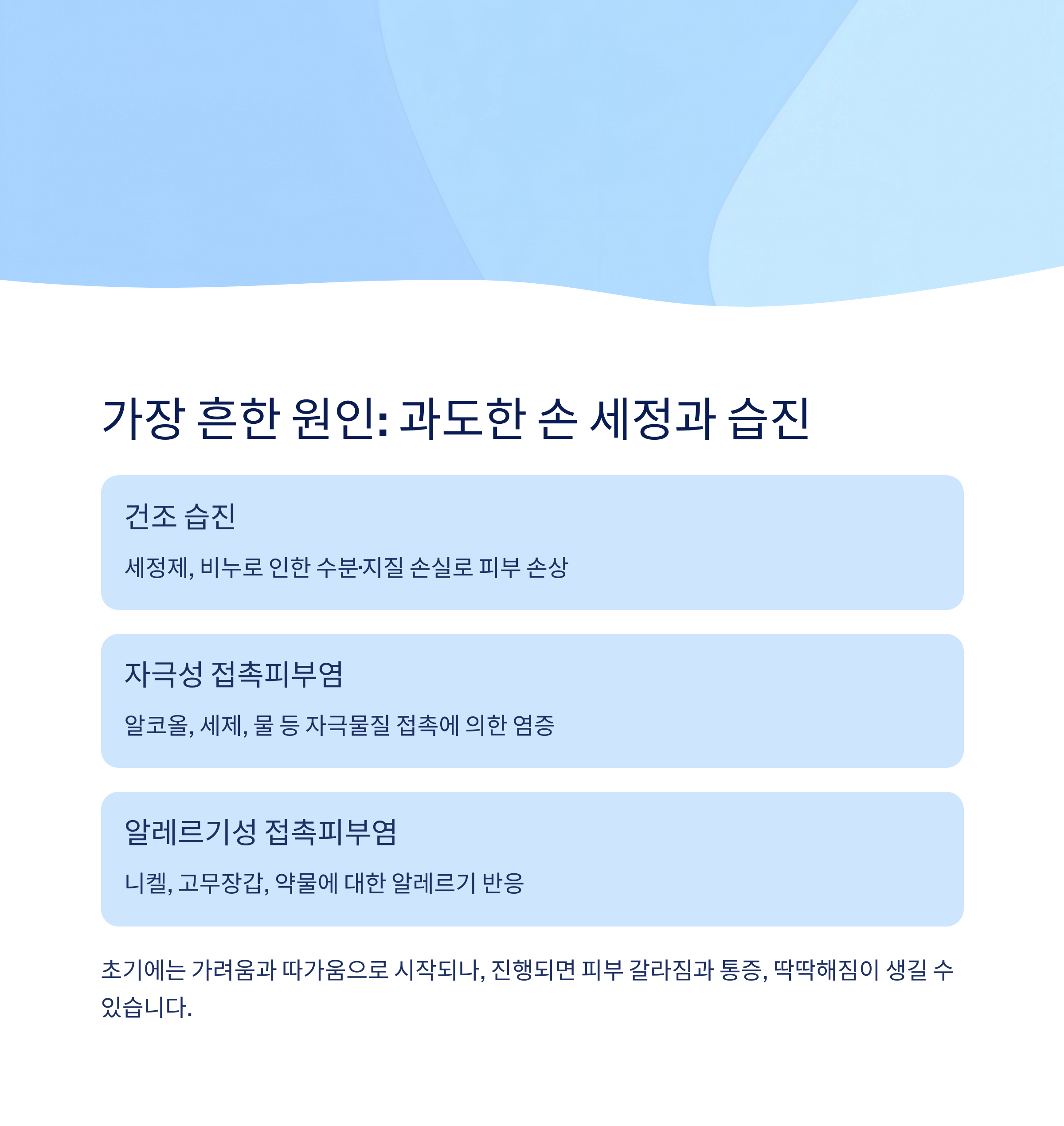 가장 흔한 원인: 과도한 손 세정과 습진

건조 습진

세정제, 비누로 인한 수분·지질 손실로 피부 손상

자극성 접촉피부염

알코올, 세제, 물 등 자극물질 접촉에 의한 염증

알레르기성 접촉피부염

니켈, 고무장갑, 약물에 대한 알레르기 반응

초기에는 가려움과 따가움으로 시작되나, 진행되면 피부 갈라짐과 통증, 딱딱해짐이 생길 수 있습니다.